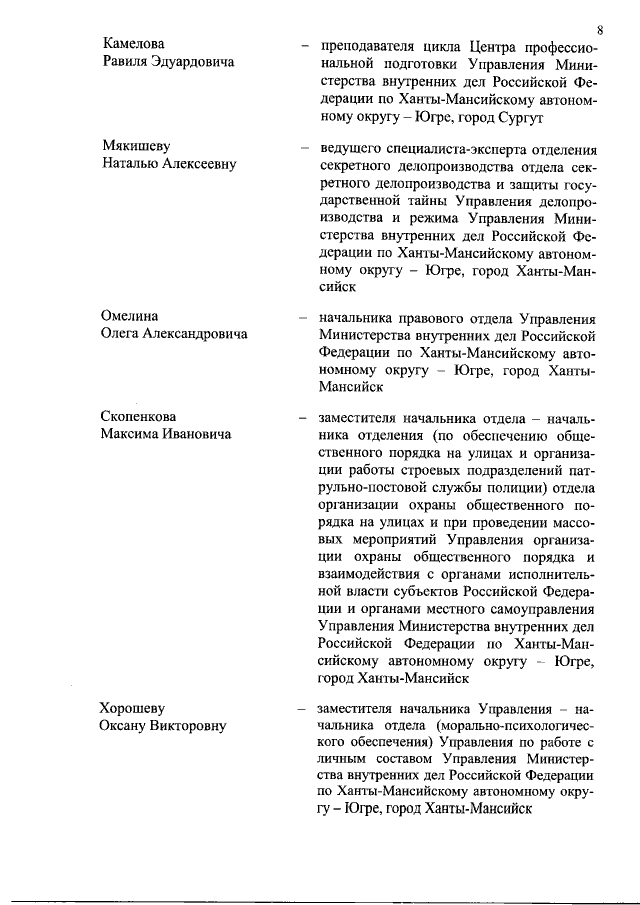 8

Камелова Равиля Эдуардовича – преподавателя цикла Центра профессиональной подготовки Управления Министерства внутренних дел Российской Федерации по Ханты-Мансийскому автономному округу – Югре, город Сургут

Мякишеву Наталью Алексеевну – ведущего специалиста-эксперта отделения секретного делопроизводства отдела секретного делопроизводства и защиты государственной тайны Управления делопроизводства и режима Управления Министерства внутренних дел Российской Федерации по Ханты-Мансийскому автономному округу – Югре, город Ханты-Мансийск

Омелина Олега Александровича – начальника правового отдела Управления Министерства внутренних дел Российской Федерации по Ханты-Мансийскому автономному округу – Югре, город Ханты-Мансийск

Скопенкова Максима Ивановича – заместителя начальника отдела – начальника отделения (по обеспечению общественного порядка на улицах и организации работы строевых подразделений патрульно-постовой службы полиции) отдела организации охраны общественного порядка на улицах и при проведении массовых мероприятий Управления организации охраны общественного порядка и взаимодействия с органами исполнительной власти субъектов Российской Федерации и органами местного самоуправления Управления Министерства внутренних дел Российской Федерации по Ханты-Мансийскому автономному округу – Югре, город Ханты-Мансийск

Хорошеву Оксану Викторовну – заместителя начальника Управления – начальника отдела (морально-психологического обеспечения) Управления по работе с личным составом Управления Министерства внутренних дел Российской Федерации по Ханты-Мансийскому автономному округу – Югре, город Ханты-Мансийск